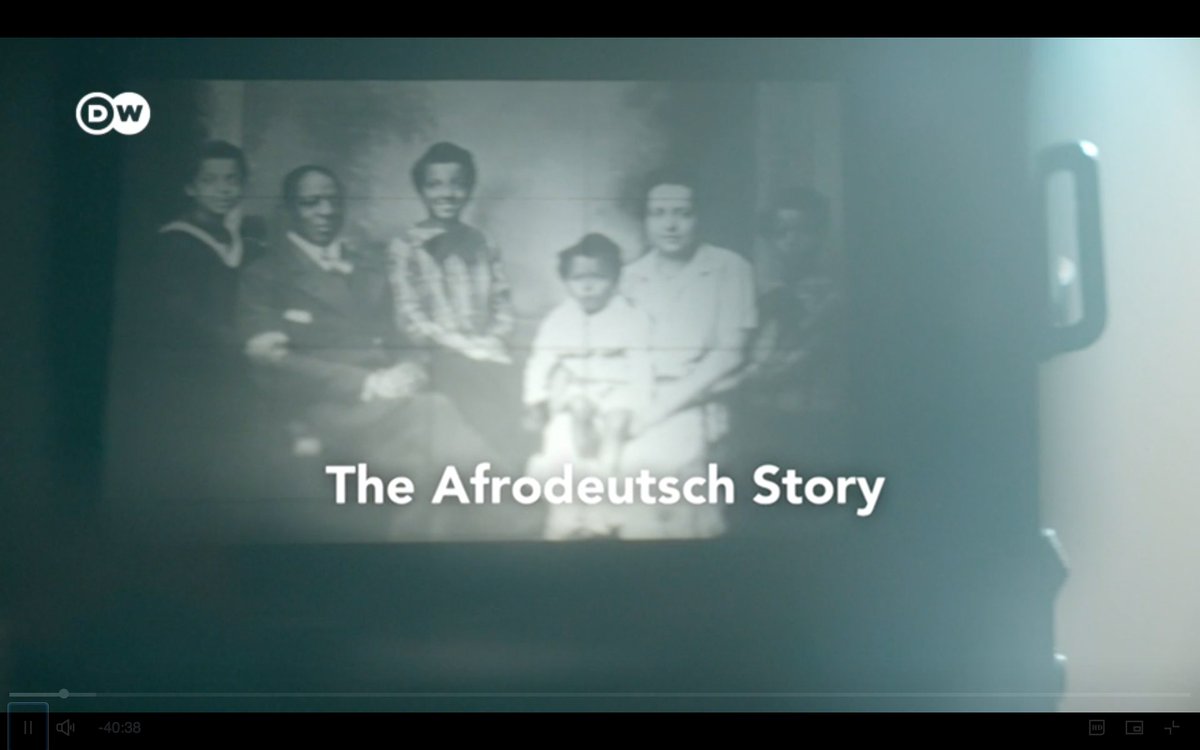 DW

The Afrodeutsch Story

-40:38